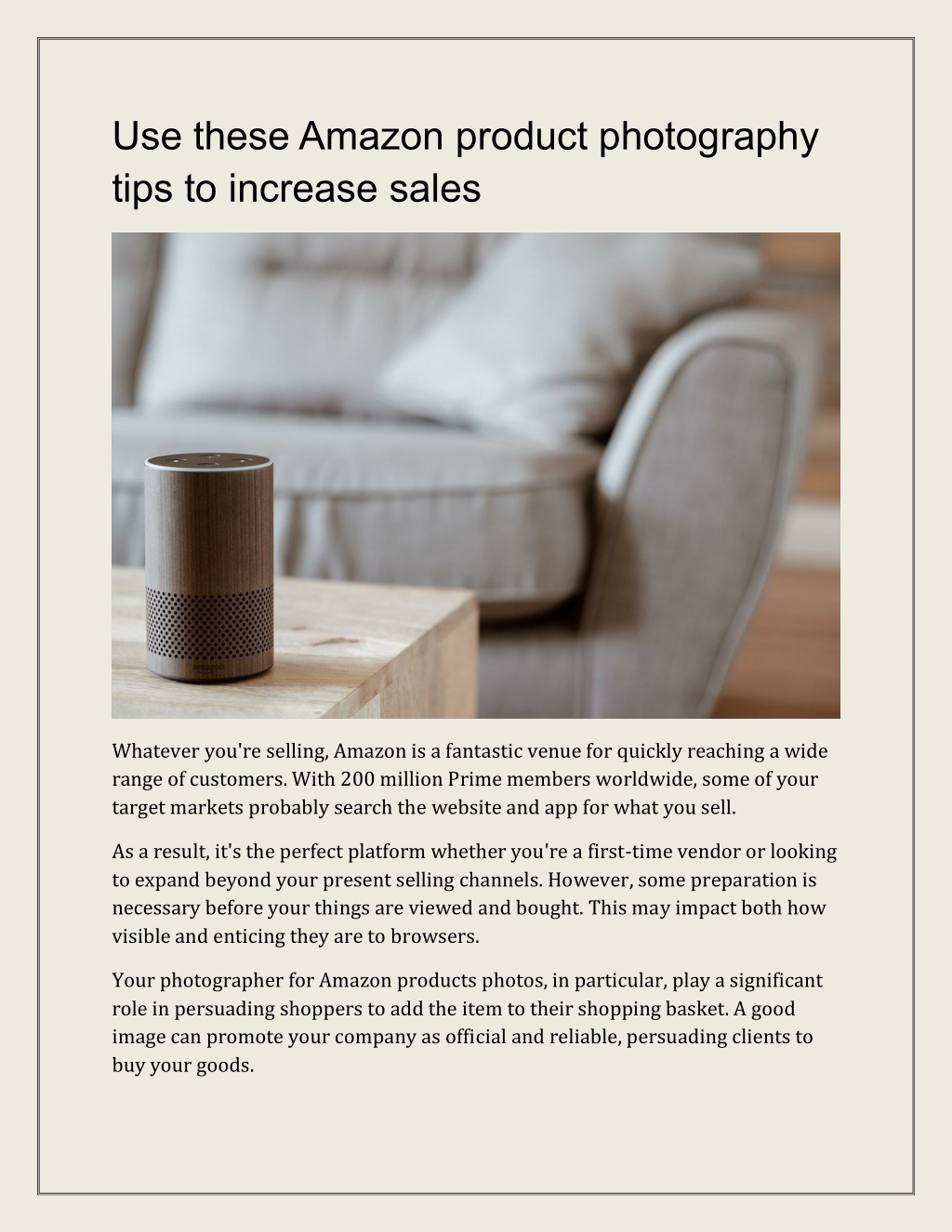 Use these Amazon product photography tips to increase sales

amazon

Whatever you're selling, Amazon is a fantastic venue for quickly reaching a wide range of customers. With 200 million Prime members worldwide, some of your target markets probably search the website and app for what you sell.

As a result, it's the perfect platform whether you're a first-time vendor or looking to expand beyond your present selling channels. However, some preparation is necessary before your things are viewed and bought. This may impact both how visible and enticing they are to browsers.

Your photographer for Amazon products photos, in particular, play a significant role in persuading shoppers to add the item to their shopping basket. A good image can promote your company as official and reliable, persuading clients to buy your goods.